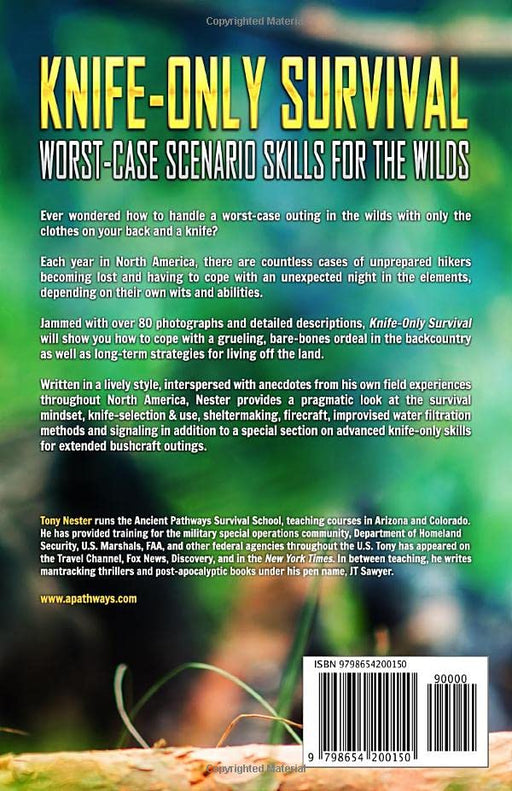 KNIFE-ONLY SURVIVAL

WORST-CASE SCENARIO SKILLS FOR THE WILDS

Ever wondered how to handle a worst-case outing in the wilds with only the clothes on your back and a knife?

Each year in North America, there are countless cases of unprepared hikers becoming lost and having to cope with an unexpected night in the elements, depending on their own wits and abilities.

Jammed with over 80 photographs and detailed descriptions, Knife-Only Survival will show you how to cope with a grueling, bare-bones ordeal in the backcountry as well as long-term strategies for living off the land.

Written in a lively style, interspersed with anecdotes from his own field experiences throughout North America, Nester provides a pragmatic look at the survival mindset, knife-selection & use, sheltermaking, firecraft, improvised water filtration methods and signaling in addition to a special section on advanced knife-only skills for extended bushcraft outings.

Tony Nester runs the Ancient Pathways Survival School, teaching courses in Arizona and Colorado. He has provided training for the military special operations community, Department of Homeland Security, U.S. Marshals, FAA, and other federal agencies throughout the U.S. Tony has appeared on the Travel Channel, Fox News, Discovery, and in the New York Times. In between teaching, he writes mantracking thrillers and post-apocalyptic books under his pen name, JT Sawyer.

www.apathways.com

ISBN 9798654200150

90000

9 798654 200150

Copyrighted Material